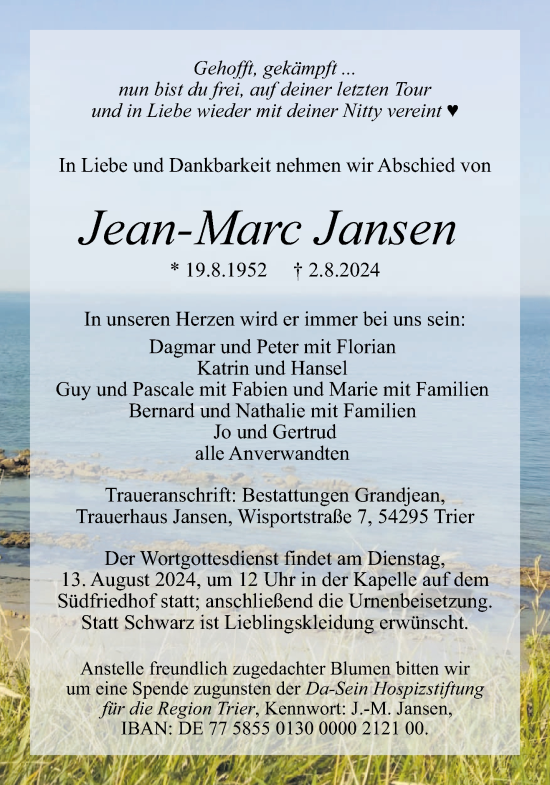 Gehofft, gekämpft ...
nun bist du frei, auf deiner letzten Tour
und in Liebe wieder mit deiner Nitty vereint ♥

In Liebe und Dankbarkeit nehmen wir Abschied von

Jean-Marc Jansen

* 19.8.1952 † 2.8.2024

In unseren Herzen wird er immer bei uns sein:
Dagmar und Peter mit Florian
Katrin und Hansel
Guy und Pascale mit Fabien und Marie mit Familien
Bernard und Nathalie mit Familien
Jo und Gertrud
alle Anverwandten

Traueranschrift: Bestattungen Grandjean,
Trauerhaus Jansen, Wisportstraße 7, 54295 Trier

Der Wortgottesdienst findet am Dienstag, 13. August 2024, um 12 Uhr in der Kapelle auf dem Südfriedhof statt; anschließend die Urnenbeisetzung. Statt Schwarz ist Lieblingskleidung erwünscht.

Anstelle freundlich zugedachter Blumen bitten wir um eine Spende zugunsten der Da-Sein Hospizstiftung für die Region Trier, Kennwort: J.-M. Jansen, IBAN: DE 77 5855 0130 0000 2121 00.